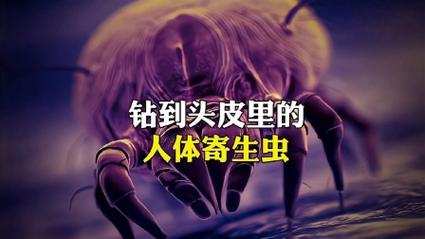 钻到头皮里的
人体寄生虫